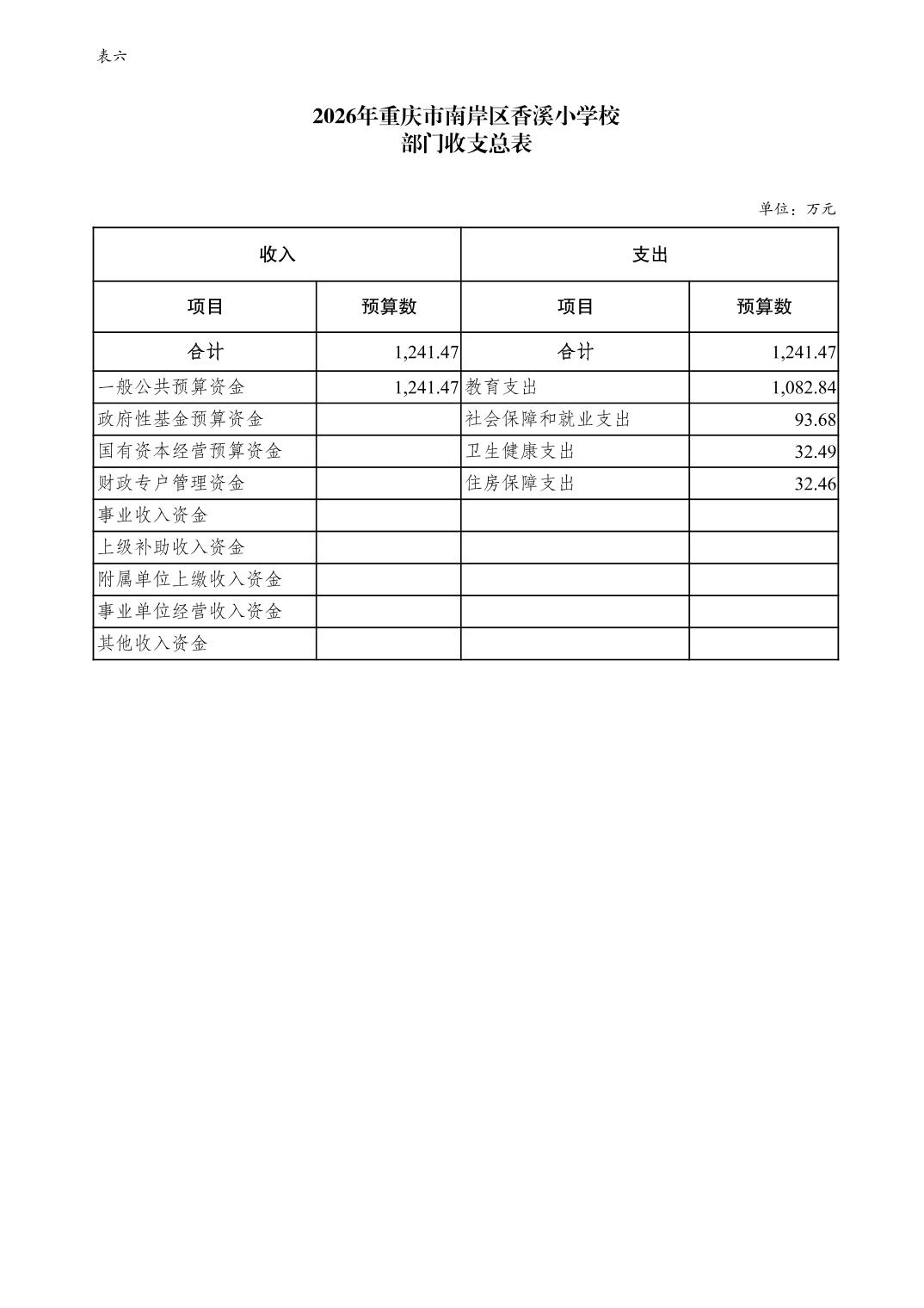 表六

2026年重庆市南岸区香溪小学校
部门收支总表

单位：万元

| 收入 | | 支出 | |
|---|---|---|---|
| 项目 | 预算数 | 项目 | 预算数 |
| 合计 | 1,241.47 | 合计 | 1,241.47 |
| 一般公共预算资金 | 1,241.47 | 教育支出 | 1,082.84 |
| 政府性基金预算资金 | | 社会保障和就业支出 | 93.68 |
| 国有资本经营预算资金 | | 卫生健康支出 | 32.49 |
| 财政专户管理资金 | | 住房保障支出 | 32.46 |
| 事业收入资金 | | | |
| 上级补助收入资金 | | | |
| 附属单位上缴收入资金 | | | |
| 事业单位经营收入资金 | | | |
| 其他收入资金 | | | |